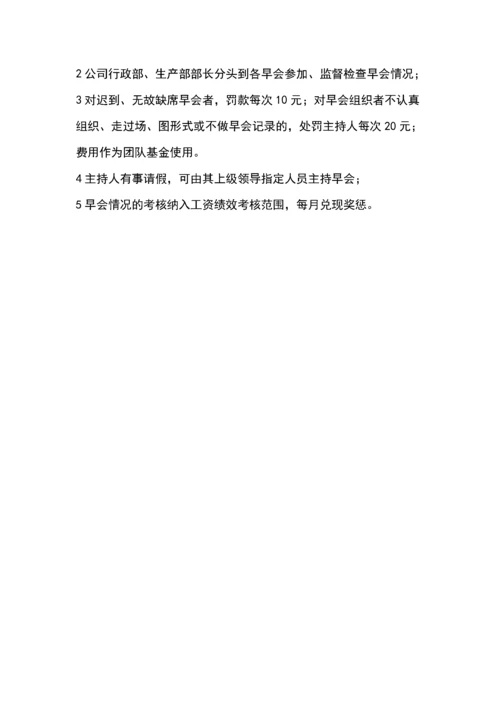 2 公司行政部、生产部部长分头到各早会参加、监督检查早会情况；

3 对迟到、无故缺席早会者，罚款每次 10 元；对早会组织者不认真组织、走过场、图形式或不做早会记录的，处罚主持人每次 20 元；费用作为团队基金使用。

4 主持人有事请假，可由其上级领导指定人员主持早会；

5 早会情况的考核纳入工资绩效考核范围，每月兑现奖惩。